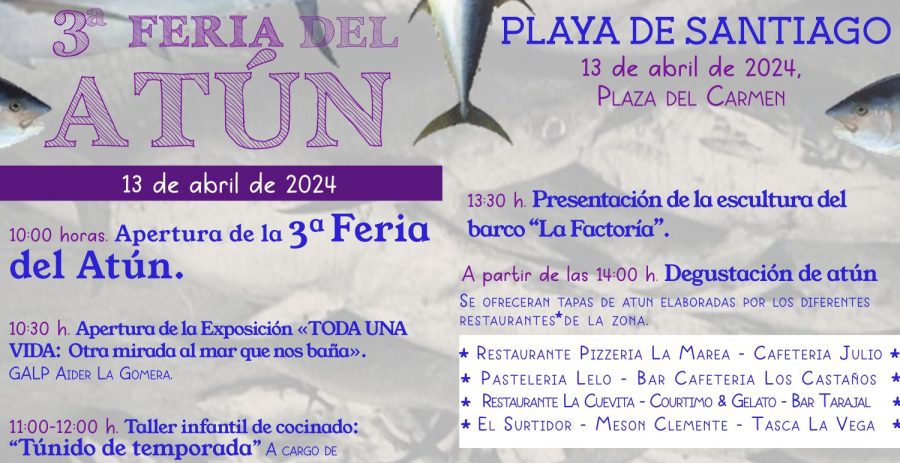 3ª FERIA DEL ATÚN

13 de abril de 2024

10:00 horas. Apertura de la 3ª Feria del Atún.

10:30 h. Apertura de la Exposición «TODA UNA VIDA: Otra mirada al mar que nos baña». GALP Aider La Gomera.

11:00-12:00 h. Taller infantil de cocinado: "Túnido de temporada" A cargo de

PLAYA DE SANTIAGO
13 de abril de 2024,
Plaza del Carmen

13:30 h. Presentación de la escultura del barco "La Factoría".

A partir de las 14:00 h. Degustación de atún

Se ofreceran tapas de atun elaboradas por los diferentes restaurantes* de la zona.

* Restaurante Pizzeria La Marea - Cafeteria Julio *
* Pasteleria Lelo - Bar Cafeteria Los Castaños *
* Restaurante La Cuevita - Courtimo & Gelato - Bar Tarajal *
* El Surtidor - Meson Clemente - Tasca La Vega *